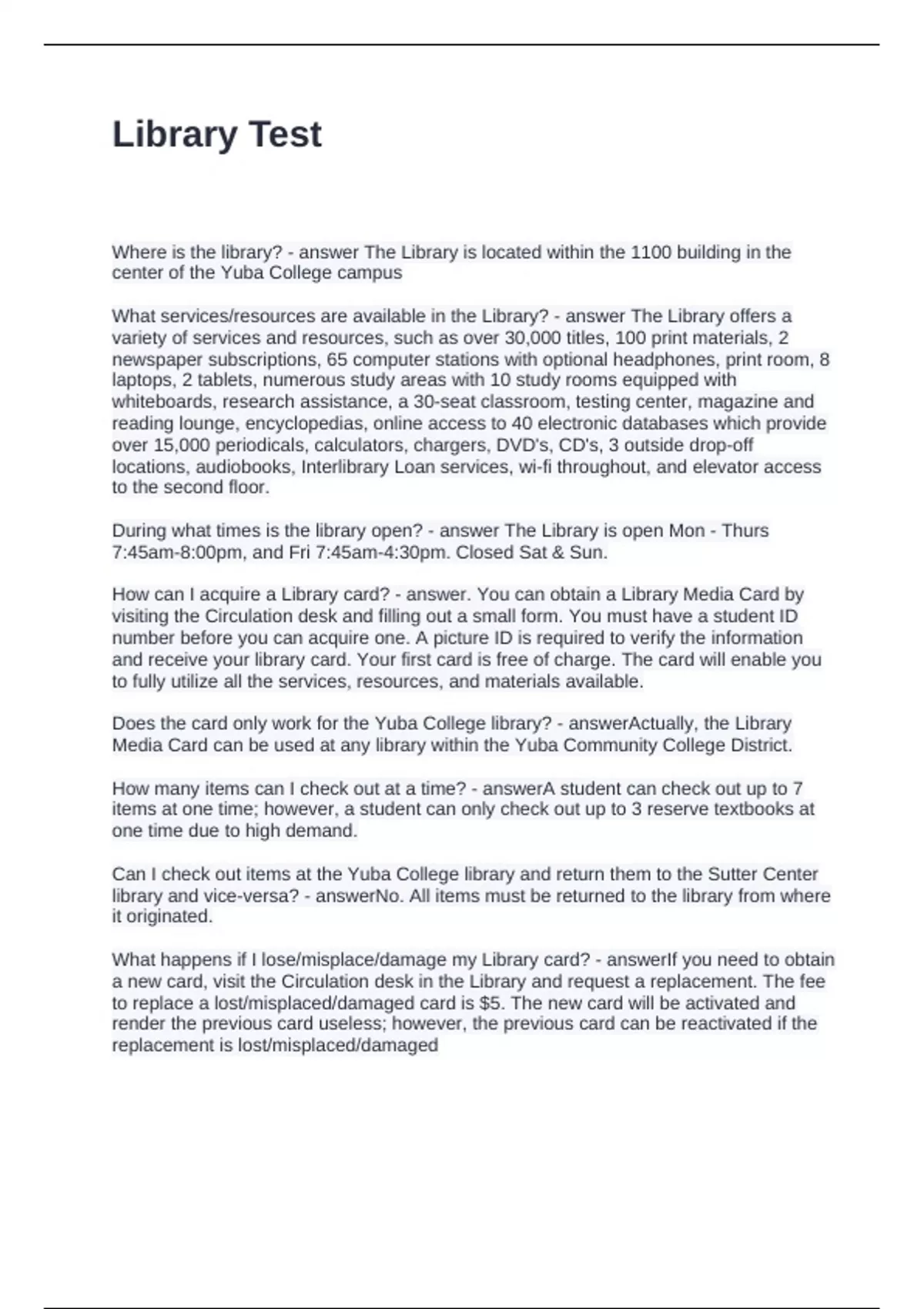 Library Test

Where is the library? - answer The Library is located within the 1100 building in the center of the Yuba College campus

What services/resources are available in the Library? - answer The Library offers a variety of services and resources, such as over 30,000 titles, 100 print materials, 2 newspaper subscriptions, 65 computer stations with optional headphones, print room, 8 laptops, 2 tablets, numerous study areas with 10 study rooms equipped with whiteboards, research assistance, a 30-seat classroom, testing center, magazine and reading lounge, encyclopedias, online access to 40 electronic databases which provide over 15,000 periodicals, calculators, chargers, DVD's, CD's, 3 outside drop-off locations, audiobooks, Interlibrary Loan services, wi-fi throughout, and elevator access to the second floor.

During what times is the library open? - answer The Library is open Mon - Thurs 7:45am-8:00pm, and Fri 7:45am-4:30pm. Closed Sat & Sun.

How can I acquire a Library card? - answer. You can obtain a Library Media Card by visiting the Circulation desk and filling out a small form. You must have a student ID number before you can acquire one. A picture ID is required to verify the information and receive your library card. Your first card is free of charge. The card will enable you to fully utilize all the services, resources, and materials available.

Does the card only work for the Yuba College library? - answerActually, the Library Media Card can be used at any library within the Yuba Community College District.

How many items can I check out at a time? - answerA student can check out up to 7 items at one time; however, a student can only check out up to 3 reserve textbooks at one time due to high demand.

Can I check out items at the Yuba College library and return them to the Sutter Center library and vice-versa? - answerNo. All items must be returned to the library from where it originated.

What happens if I lose/misplace/damage my Library card? - answerIf you need to obtain a new card, visit the Circulation desk in the Library and request a replacement. The fee to replace a lost/misplaced/damaged card is $5. The new card will be activated and render the previous card useless; however, the previous card can be reactivated if the replacement is lost/misplaced/damaged